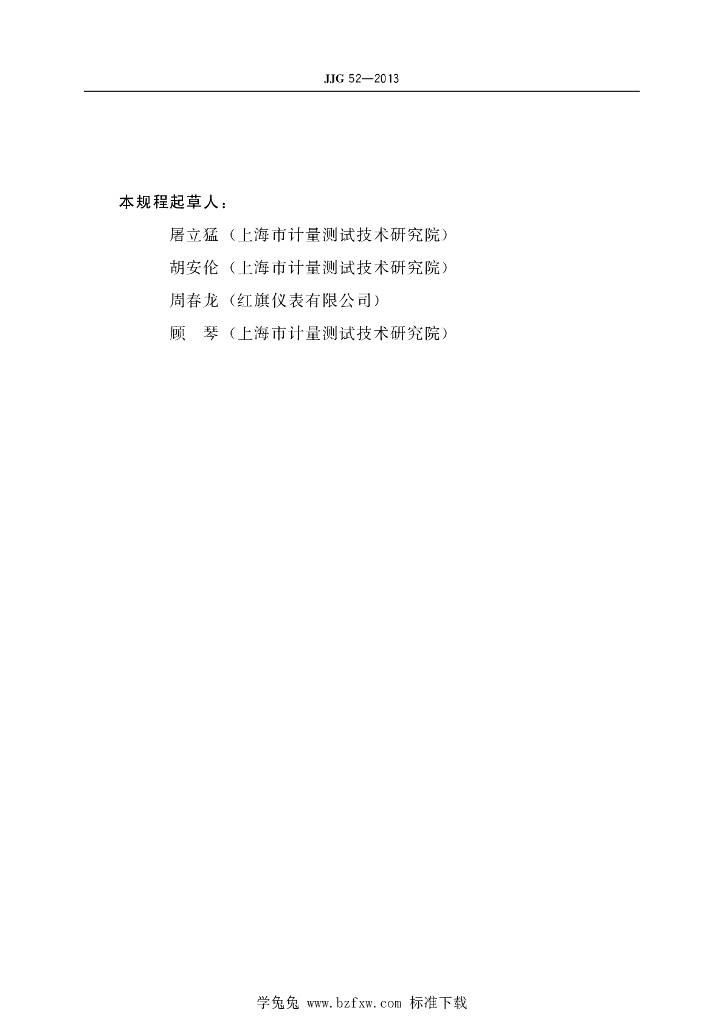 JJG 52—2013

本规程起草人：

屠立猛（上海市计量测试技术研究院）

胡安伦（上海市计量测试技术研究院）

周春龙（红旗仪表有限公司）

顾　琴（上海市计量测试技术研究院）

学兔兔 www.bzfxw.com 标准下载